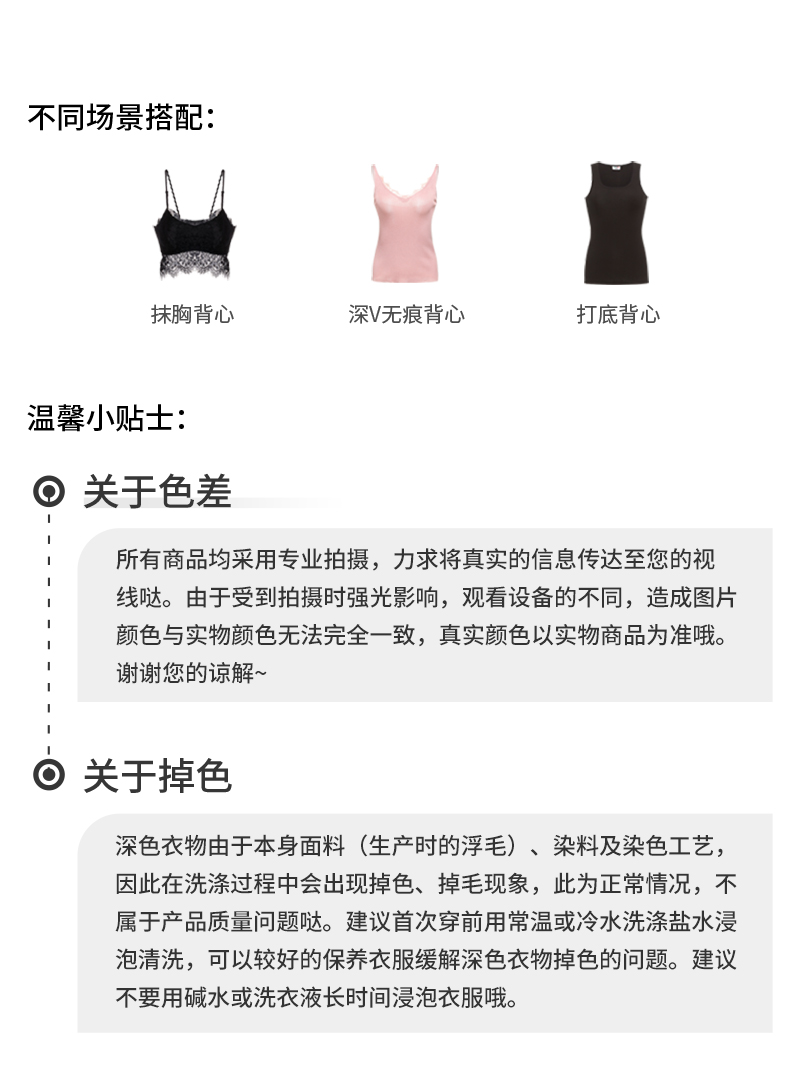 不同场景搭配：

抹胸背心

深V无痕背心

打底背心

温馨小贴士：

关于色差

所有商品均采用专业拍摄，力求将真实的信息传达至您的视线哒。由于受到拍摄时强光影响，观看设备的不同，造成图片颜色与实物颜色无法完全一致，真实颜色以实物商品为准哦。谢谢您的谅解~

关于掉色

深色衣物由于本身面料（生产时的浮毛）、染料及染色工艺，因此在洗涤过程中会出现掉色、掉毛现象，此为正常情况，不属于产品质量问题哒。建议首次穿前用常温或冷水洗涤盐水浸泡清洗，可以较好的保养衣服缓解深色衣物掉色的问题。建议不要用碱水或洗衣液长时间浸泡衣服哦。